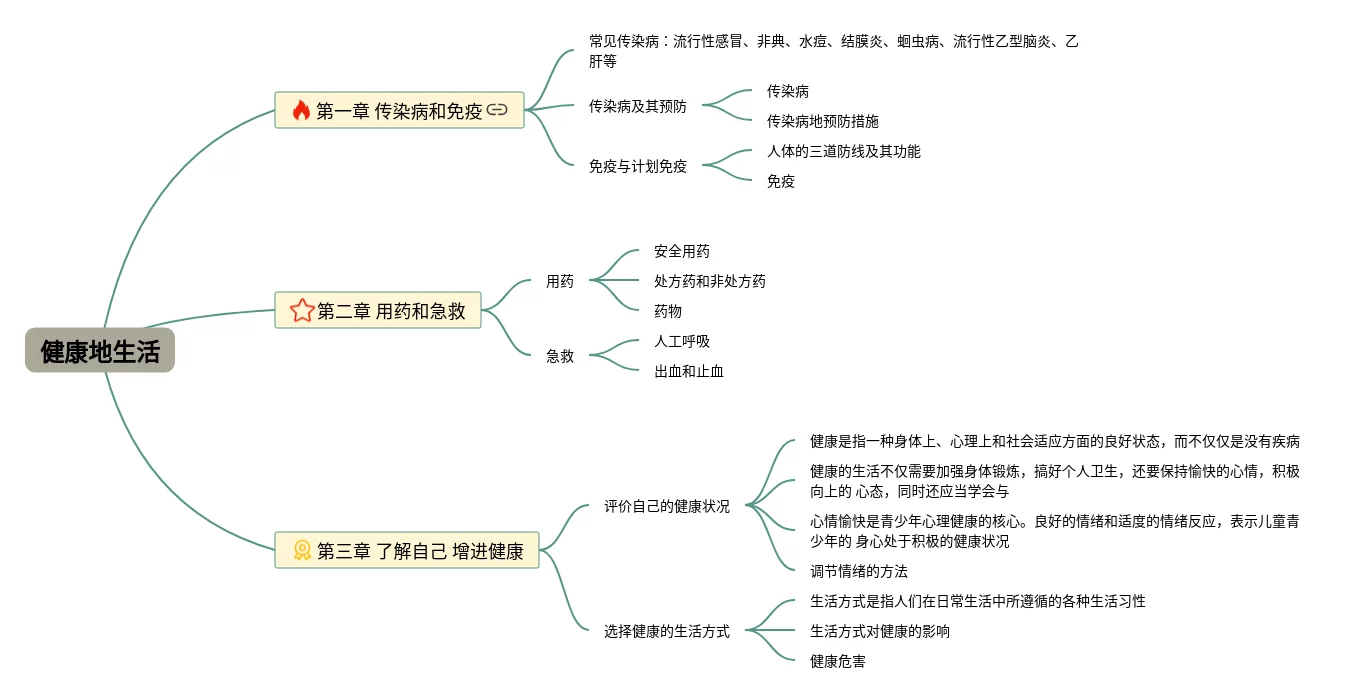 健康地生活

第一章 传染病和免疫

常见传染病：流行性感冒、非典、水痘、结膜炎、蛔虫病、流行性乙型脑炎、乙肝等

传染病及其预防

传染病

传染病地预防措施

免疫与计划免疫

人体的三道防线及其功能

免疫

第二章 用药和急救

用药

安全用药

处方药和非处方药

药物

急救

人工呼吸

出血和止血

第三章 了解自己 增进健康

评价自己的健康状况

健康是指一种身体上、心理上和社会适应方面的良好状态，而不仅仅是没有疾病

健康的生活不仅需要加强身体锻炼，搞好个人卫生，还要保持愉快的心情，积极向上的 心态，同时还应当学会与

心情愉快是青少年心理健康的核心。良好的情绪和适度的情绪反应，表示儿童青少年的 身心处于积极的健康状况

调节情绪的方法

选择健康的生活方式

生活方式是指人们在日常生活中所遵循的各种生活习性

生活方式对健康的影响

健康危害